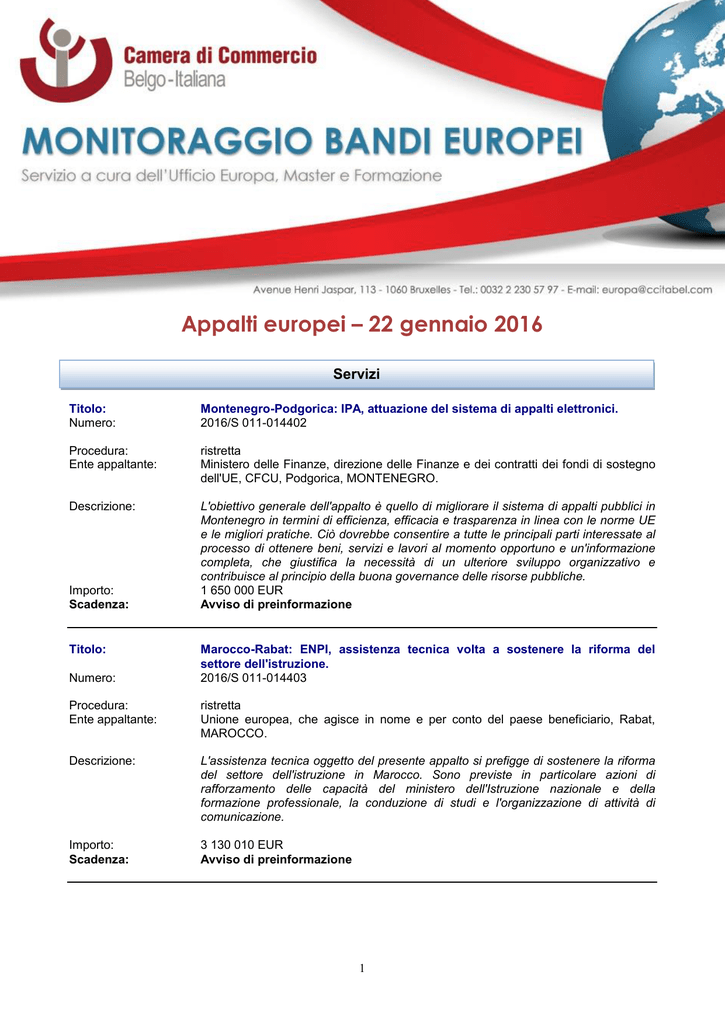 Camera di Commercio
Belgo-Italiana

MONITORAGGIO BANDI EUROPEI
Servizio a cura dell'Ufficio Europa, Master e Formazione

Avenue Henri Jaspar, 113 - 1060 Bruxelles - Tel.: 0032 2 230 57 97 - E-mail: europa@ccitabel.com

Appalti europei – 22 gennaio 2016

Servizi

Titolo: Montenegro-Podgorica: IPA, attuazione del sistema di appalti elettronici.
Numero: 2016/S 011-014402

Procedura: ristretta
Ente appaltante: Ministero delle Finanze, direzione delle Finanze e dei contratti dei fondi di sostegno dell'UE, CFCU, Podgorica, MONTENEGRO.

Descrizione: L'obiettivo generale dell'appalto è quello di migliorare il sistema di appalti pubblici in Montenegro in termini di efficienza, efficacia e trasparenza in linea con le norme UE e le migliori pratiche. Ciò dovrebbe consentire a tutte le principali parti interessate al processo di ottenere beni, servizi e lavori al momento opportuno e un'informazione completa, che giustifica la necessità di un ulteriore sviluppo organizzativo e contribuisce al principio della buona governance delle risorse pubbliche.
Importo: 1 650 000 EUR
Scadenza: Avviso di preinformazione

Titolo: Marocco-Rabat: ENPI, assistenza tecnica volta a sostenere la riforma del settore dell'istruzione.
Numero: 2016/S 011-014403

Procedura: ristretta
Ente appaltante: Unione europea, che agisce in nome e per conto del paese beneficiario, Rabat, MAROCCO.

Descrizione: L'assistenza tecnica oggetto del presente appalto si prefigge di sostenere la riforma del settore dell'istruzione in Marocco. Sono previste in particolare azioni di rafforzamento delle capacità del ministero dell'Istruzione nazionale e della formazione professionale, la conduzione di studi e l'organizzazione di attività di comunicazione.

Importo: 3 130 010 EUR
Scadenza: Avviso di preinformazione

1